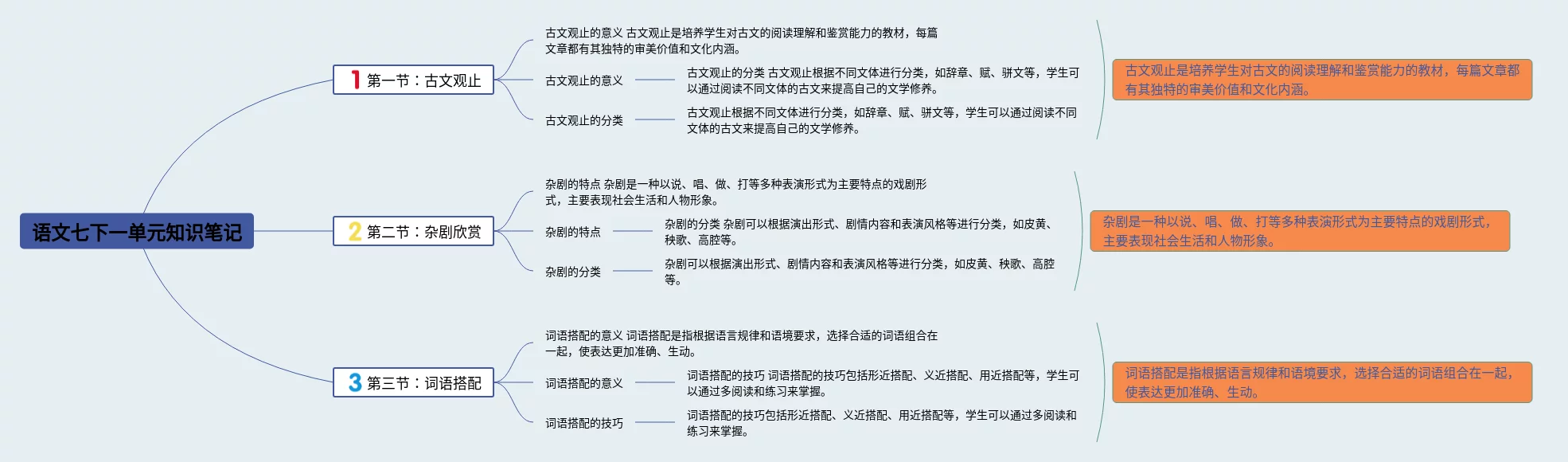 语文七下一单元知识笔记

1 第一节：古文观止

古文观止的意义 古文观止是培养学生对古文的阅读理解和鉴赏能力的教材，每篇文章都有其独特的审美价值和文化内涵。

古文观止的意义

古文观止的分类 古文观止根据不同文体进行分类，如辞章、赋、骈文等，学生可以通过阅读不同文体的古文来提高自己的文学修养。

古文观止的分类

古文观止根据不同文体进行分类，如辞章、赋、骈文等，学生可以通过阅读不同文体的古文来提高自己的文学修养。

古文观止是培养学生对古文的阅读理解和鉴赏能力的教材，每篇文章都有其独特的审美价值和文化内涵。

2 第二节：杂剧欣赏

杂剧的特点 杂剧是一种以说、唱、做、打等多种表演形式为主要特点的戏剧形式，主要表现社会生活和人物形象。

杂剧的特点

杂剧的分类 杂剧可以根据演出形式、剧情内容和表演风格等进行分类，如皮黄、秧歌、高腔等。

杂剧的分类

杂剧可以根据演出形式、剧情内容和表演风格等进行分类，如皮黄、秧歌、高腔等。

杂剧是一种以说、唱、做、打等多种表演形式为主要特点的戏剧形式，主要表现社会生活和人物形象。

3 第三节：词语搭配

词语搭配的意义 词语搭配是指根据语言规律和语境要求，选择合适的词语组合在一起，使表达更加准确、生动。

词语搭配的意义

词语搭配的技巧 词语搭配的技巧包括形近搭配、义近搭配、用近搭配等，学生可以通过多阅读和练习来掌握。

词语搭配的技巧

词语搭配的技巧包括形近搭配、义近搭配、用近搭配等，学生可以通过多阅读和练习来掌握。

词语搭配是指根据语言规律和语境要求，选择合适的词语组合在一起，使表达更加准确、生动。